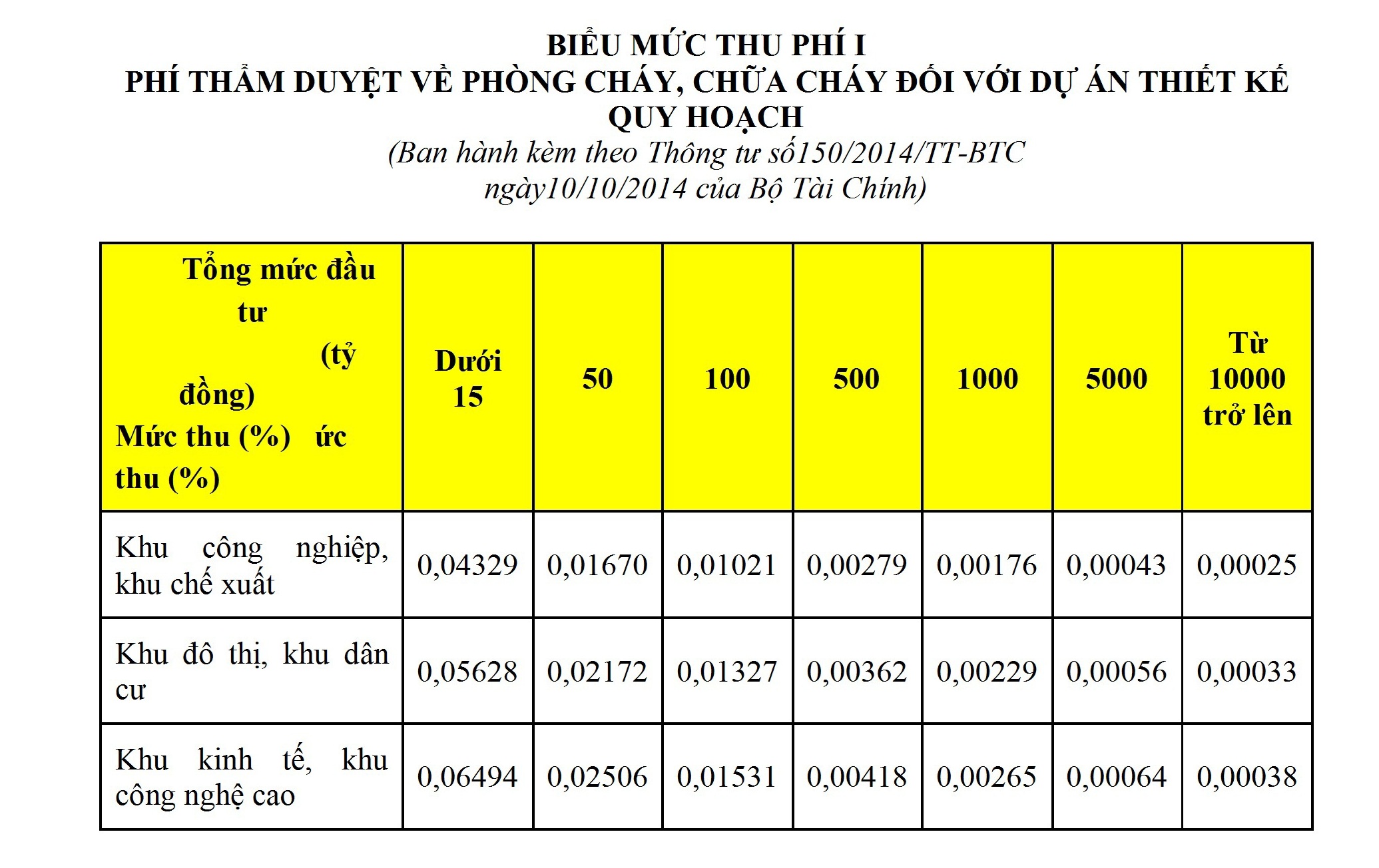 BIỂU MỨC THU PHÍ I
PHÍ THẨM DUYỆT VỀ PHÒNG CHÁY, CHỮA CHÁY ĐỐI VỚI DỰ ÁN THIẾT KẾ QUY HOẠCH
(Ban hành kèm theo Thông tư số150/2014/TT-BTC ngày10/10/2014 của Bộ Tài Chính)

| Tổng mức đầu tư (tỷ đồng) Mức thu (%) ức thu (%) | Dưới 15 | 50 | 100 | 500 | 1000 | 5000 | Từ 10000 trở lên |
|---|---|---|---|---|---|---|---|
| Khu công nghiệp, khu chế xuất | 0,04329 | 0,01670 | 0,01021 | 0,00279 | 0,00176 | 0,00043 | 0,00025 |
| Khu đô thị, khu dân cư | 0,05628 | 0,02172 | 0,01327 | 0,00362 | 0,00229 | 0,00056 | 0,00033 |
| Khu kinh tế, khu công nghệ cao | 0,06494 | 0,02506 | 0,01531 | 0,00418 | 0,00265 | 0,00064 | 0,00038 |